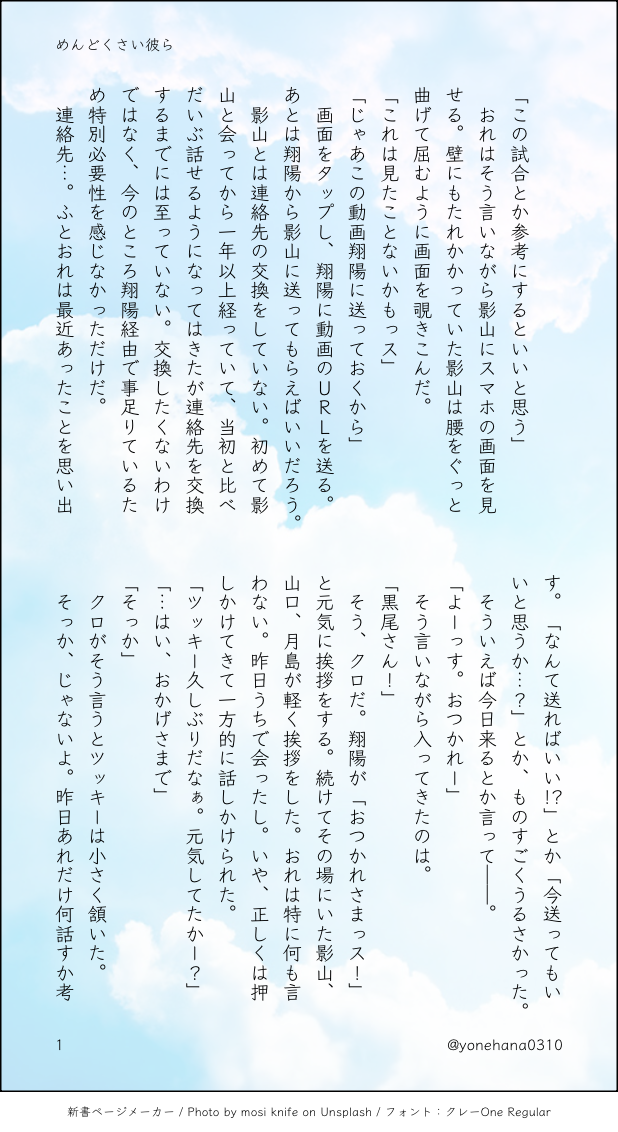 めんどくさい彼ら

「この試合とか参考にするといいと思う」

おれはそう言いながら影山にスマホの画面を見せる。壁にもたれかかっていた影山は腰をぐっと曲げて屈むように画面を覗きこんだ。

「これは見たことないかもっス」

「じゃあこの動画翔陽に送っておくから」

画面をタップし、翔陽に動画のURLを送る。あとは翔陽から影山に送ってもらえばいいだろう。

影山とは連絡先の交換をしていない。初めて影山と会ってから一年以上経っていて、当初と比べだいぶ話せるようになってはきたが連絡先を交換するまでには至っていない。交換したくないわけではなく、今のところ翔陽経由で事足りているため特別必要性を感じなかっただけだ。

連絡先…。ふとおれは最近あったことを思い出す。「なんて送ればいい!?」とか「今送ってもいいと思うか…?」とか、ものすごくうるさかった。

そういえば今日来るとか言って——。

「よーっす。おつかれー」

そう言いながら入ってきたのは。

「黒尾さん!」

そう、クロだ。翔陽が「おつかれさまっス!」と元気に挨拶をする。続けてその場にいた影山、山口、月島が軽く挨拶をした。おれは特に何も言わない。昨日うちで会ったし。いや、正しくは押しかけてきて一方的に話しかけられた。

「ツッキー久しぶりだなぁ。元気してたかー?」

「…はい、おかげさまで」

「そっか」

クロがそう言うとツッキーは小さく頷いた。

そっか、じゃないよ。昨日あれだけ何話すか考

1

@yonehana0310

新書ページメーカー / Photo by mosi knife on Unsplash / フォント:クレーOne Regular